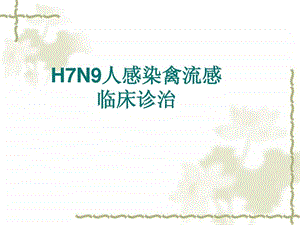 H7N9人感染禽流感
临床诊治